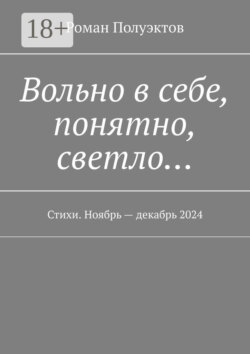 18+

Роман Полуэктов

Вольно в себе, понятно, светло…

Стихи. Ноябрь — декабрь 2024